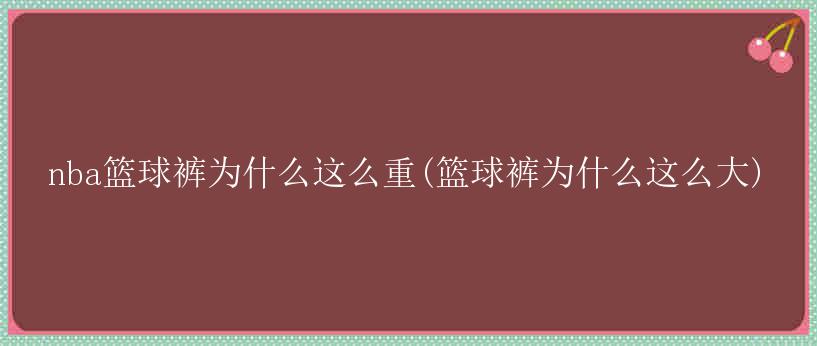 nba篮球裤为什么这么重(篮球裤为什么这么大)